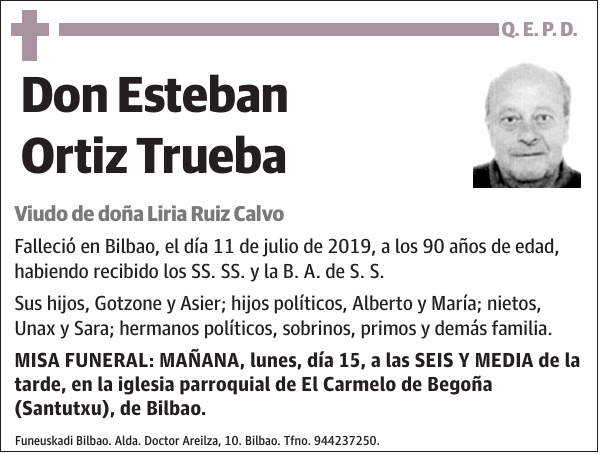 Q. E. P. D.

Don Esteban Ortiz Trueba

Viudo de doña Liria Ruiz Calvo

Falleció en Bilbao, el día 11 de julio de 2019, a los 90 años de edad, habiendo recibido los SS. SS. y la B. A. de S. S.

Sus hijos, Gotzone y Asier; hijos políticos, Alberto y María; nietos, Unax y Sara; hermanos políticos, sobrinos, primos y demás familia.

MISA FUNERAL: MAÑANA, lunes, día 15, a las SEIS Y MEDIA de la tarde, en la iglesia parroquial de El Carmelo de Begoña (Santutxu), de Bilbao.

Funeuskadi Bilbao. Alda. Doctor Areilza, 10. Bilbao. Tfno. 944237250.